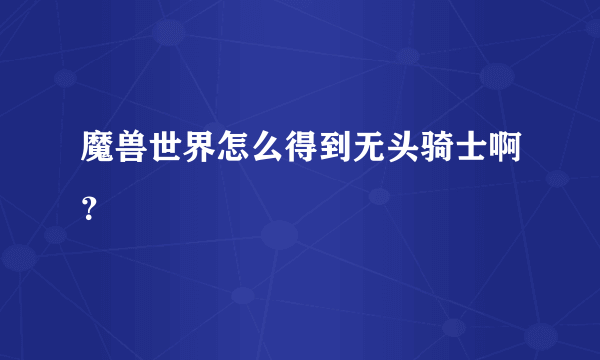 魔兽世界怎么得到无头骑士啊？